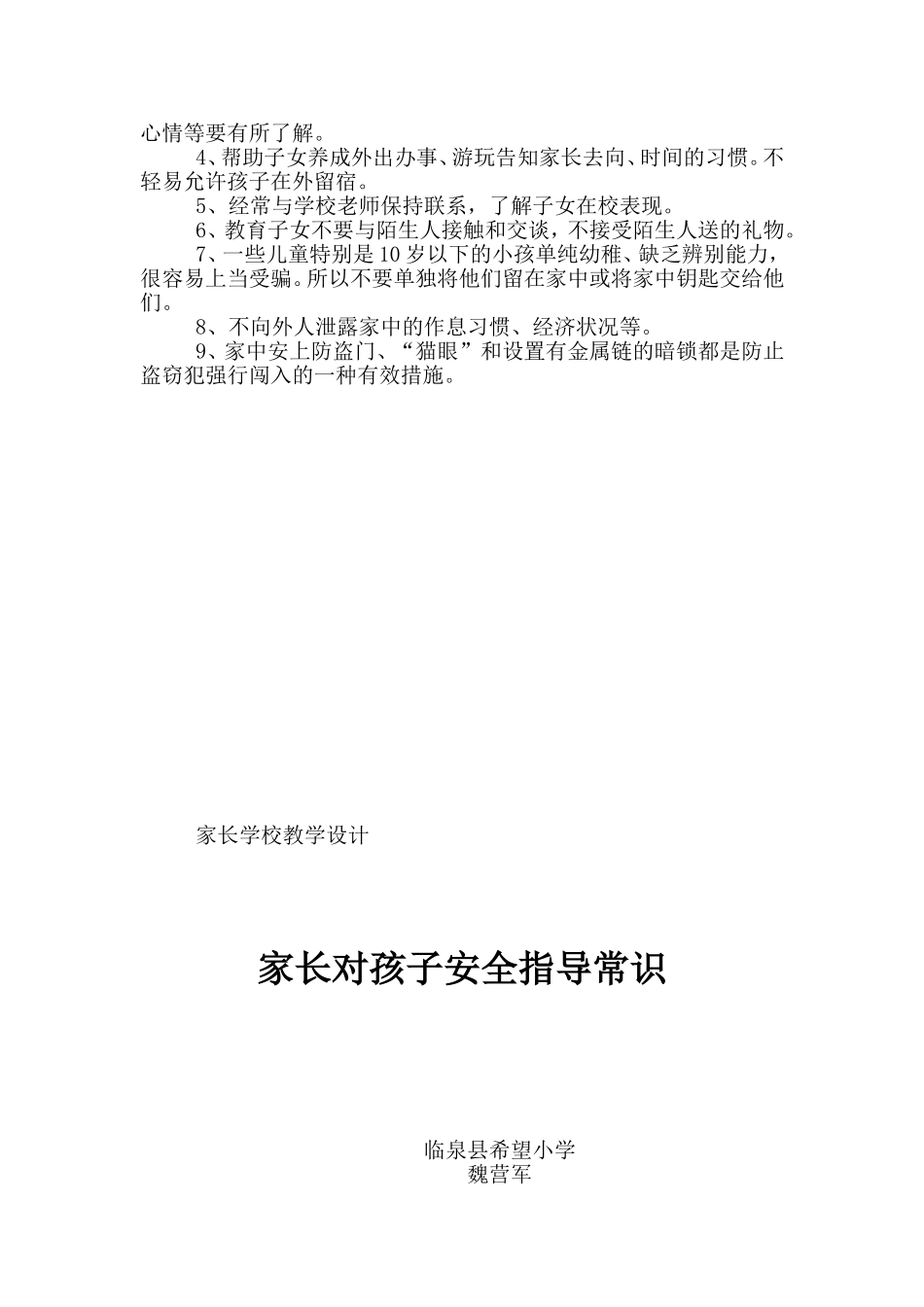 心情等要有所了解。

4、帮助子女养成外出办事、游玩告知家长去向、时间的习惯。不轻易允许孩子在外留宿。

5、经常与学校老师保持联系，了解子女在校表现。

6、教育子女不要与陌生人接触和交谈，不接受陌生人送的礼物。

7、一些儿童特别是10岁以下的小孩单纯幼稚、缺乏辨别能力，很容易上当受骗。所以不要单独将他们留在家中或将家中钥匙交给他们。

8、不向外人泄露家中的作息习惯、经济状况等。

9、家中安上防盗门、“猫眼”和设置有金属链的暗锁都是防止盗窃犯强行闯入的一种有效措施。

家长学校教学设计

家长对孩子安全指导常识

临泉县希望小学
魏营军